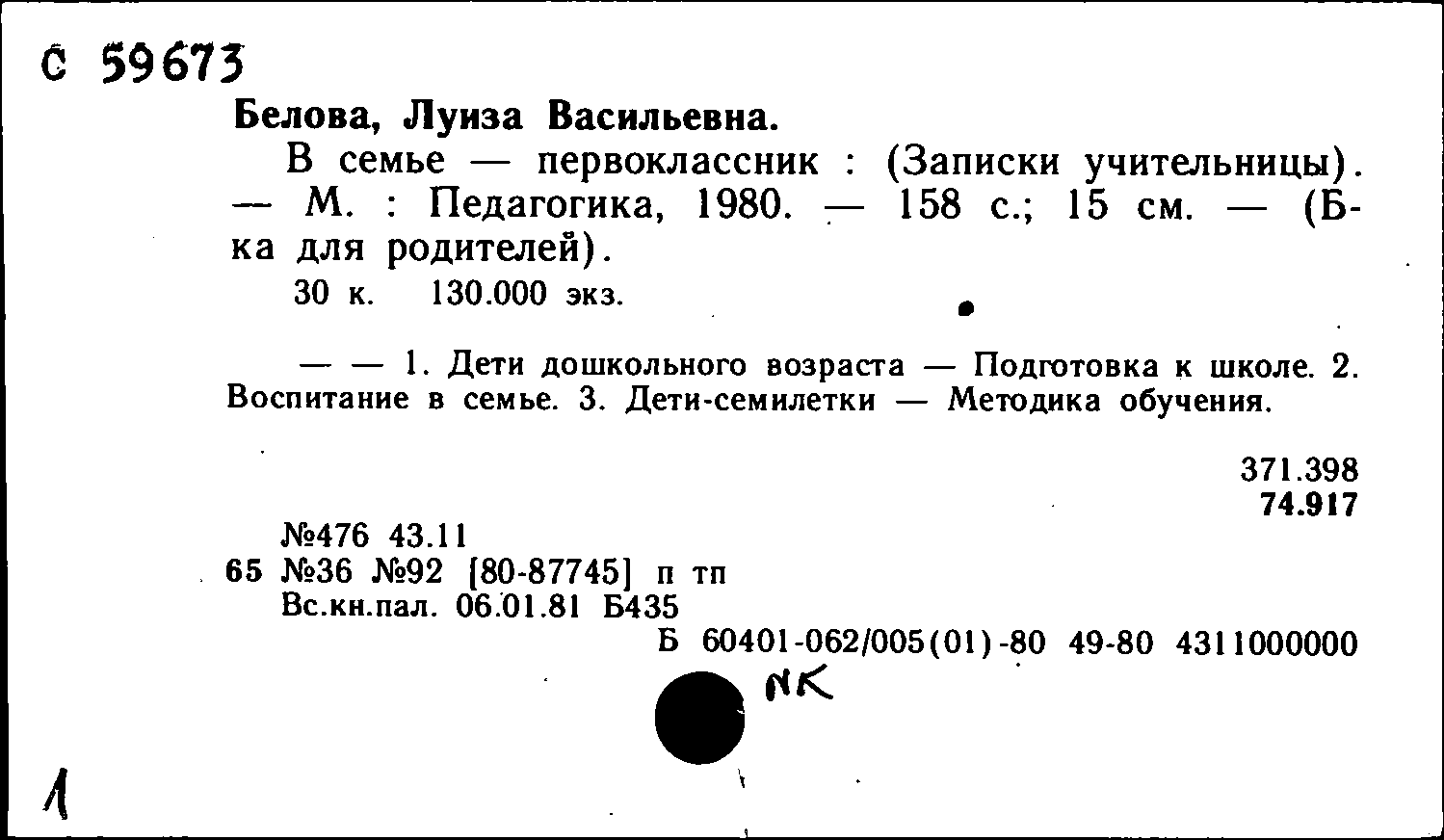 С 59673

Белова, Луиза Васильевна.

В семье — первоклассник : (Записки учительницы). — М. : Педагогика, 1980. — 158 с.; 15 см. — (Б-ка для родителей).

30 к. 130.000 экз.

— — 1. Дети дошкольного возраста — Подготовка к школе. 2. Воспитание в семье. 3. Дети-семилетки — Методика обучения.

371.398
74.917

№476 43.11
65 №36 №92 [80-87745] п тп
Вс.кн.пал. 06.01.81 Б435
Б 60401-062/005(01)-80 49-80 4311000000

NK

1